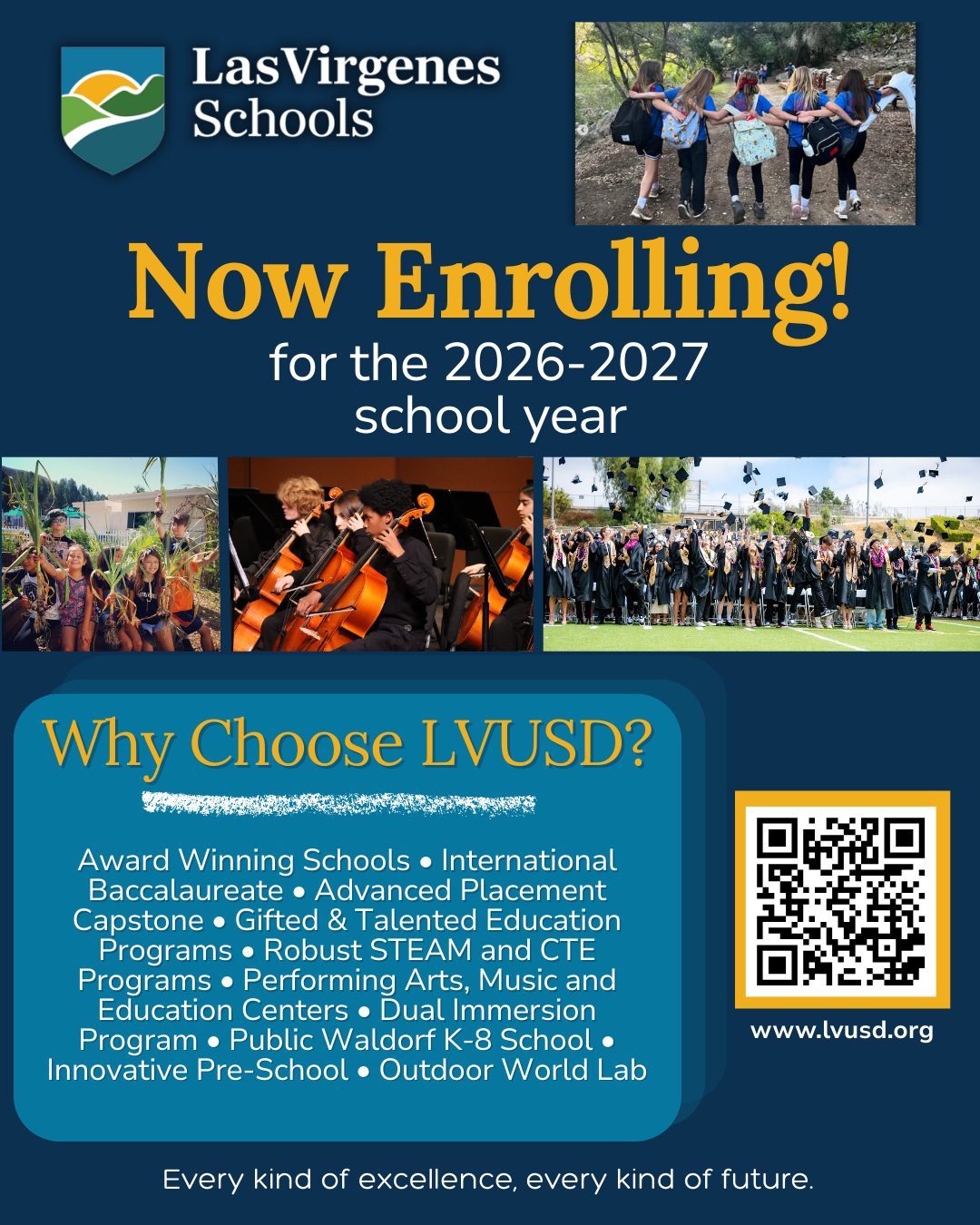 LasVirgenes Schools

Now Enrolling!
for the 2026-2027 school year

Why Choose LVUSD?

Award Winning Schools • International Baccalaureate • Advanced Placement Capstone • Gifted & Talented Education Programs • Robust STEAM and CTE Programs • Performing Arts, Music and Education Centers • Dual Immersion Program • Public Waldorf K-8 School • Innovative Pre-School • Outdoor World Lab

www.lvusd.org

Every kind of excellence, every kind of future.